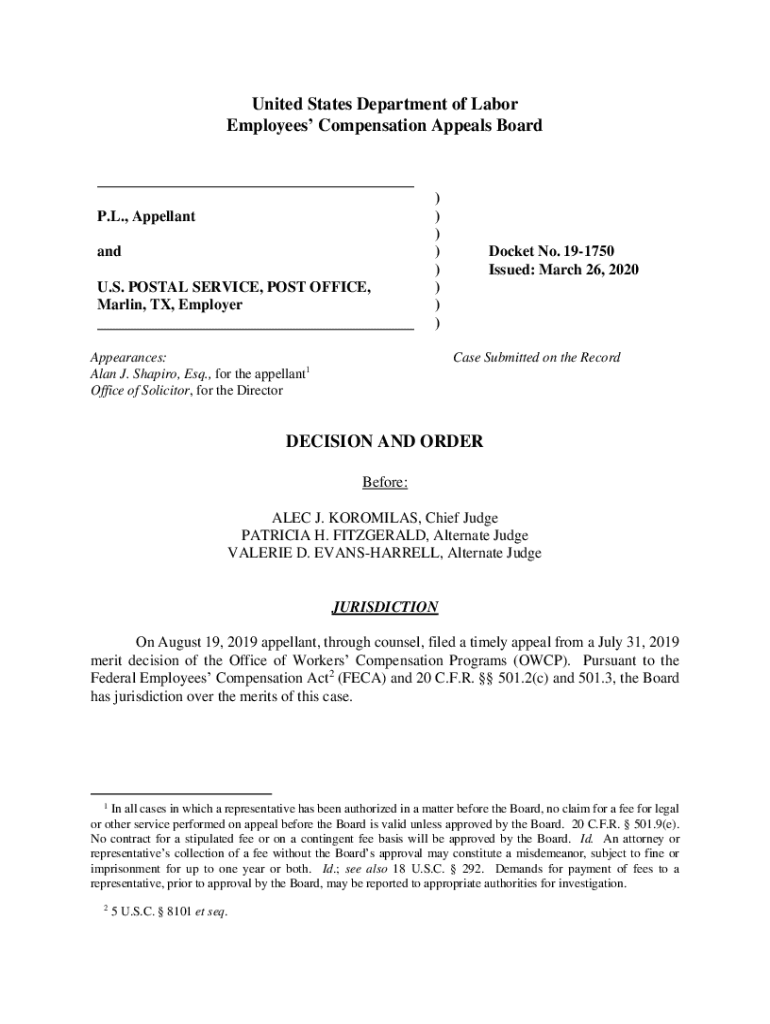 United States Department of Labor
Employees' Compensation Appeals Board

P.L., Appellant

and

U.S. POSTAL SERVICE, POST OFFICE, Marlin, TX, Employer

)
)
)
)
)
)
)
)

Docket No. 19-1750
Issued: March 26, 2020

Appearances:
Alan J. Shapiro, Esq., for the appellant$^1$
Office of Solicitor, for the Director

Case Submitted on the Record

DECISION AND ORDER

Before:

ALEC J. KOROMILAS, Chief Judge
PATRICIA H. FITZGERALD, Alternate Judge
VALERIE D. EVANS-HARRELL, Alternate Judge

JURISDICTION

On August 19, 2019 appellant, through counsel, filed a timely appeal from a July 31, 2019 merit decision of the Office of Workers' Compensation Programs (OWCP). Pursuant to the Federal Employees' Compensation Act$^2$ (FECA) and 20 C.F.R. §§ 501.2(c) and 501.3, the Board has jurisdiction over the merits of this case.

$^1$ In all cases in which a representative has been authorized in a matter before the Board, no claim for a fee for legal or other service performed on appeal before the Board is valid unless approved by the Board. 20 C.F.R. § 501.9(e). No contract for a stipulated fee or on a contingent fee basis will be approved by the Board. Id. An attorney or representative's collection of a fee without the Board's approval may constitute a misdemeanor, subject to fine or imprisonment for up to one year or both. Id.; see also 18 U.S.C. § 292. Demands for payment of fees to a representative, prior to approval by the Board, may be reported to appropriate authorities for investigation.

$^2$ 5 U.S.C. § 8101 et seq.